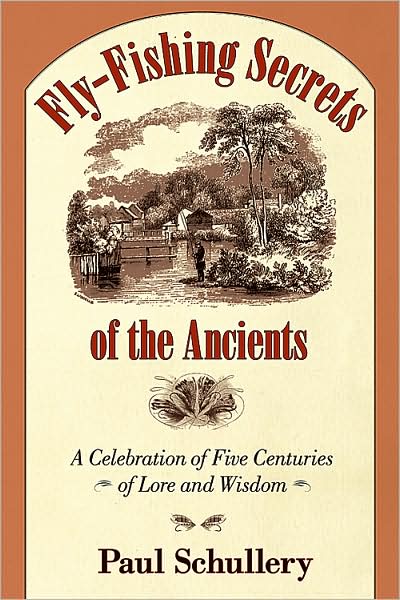 Fly-Fishing Secrets

of the Ancients

A Celebration of Five Centuries of Lore and Wisdom

Paul Schullery